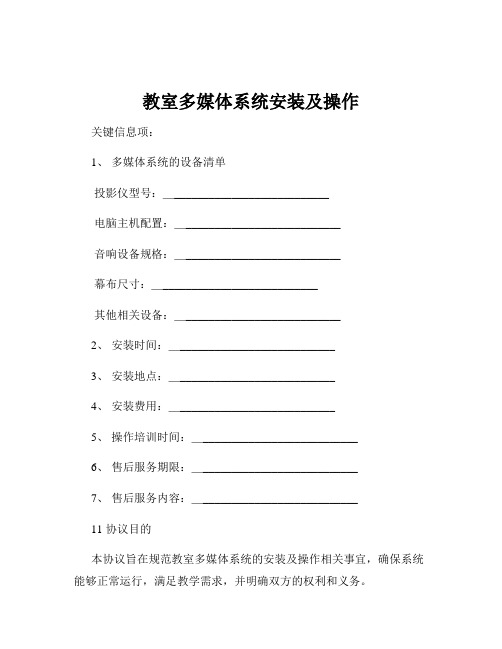 教室多媒体系统安装及操作

关键信息项：

1、 多媒体系统的设备清单

投影仪型号：____________________________

电脑主机配置：____________________________

音响设备规格：____________________________

幕布尺寸：____________________________

其他相关设备：____________________________

2、 安装时间：____________________________

3、 安装地点：____________________________

4、 安装费用：____________________________

5、 操作培训时间：____________________________

6、 售后服务期限：____________________________

7、 售后服务内容：____________________________

11 协议目的

本协议旨在规范教室多媒体系统的安装及操作相关事宜，确保系统能够正常运行，满足教学需求，并明确双方的权利和义务。